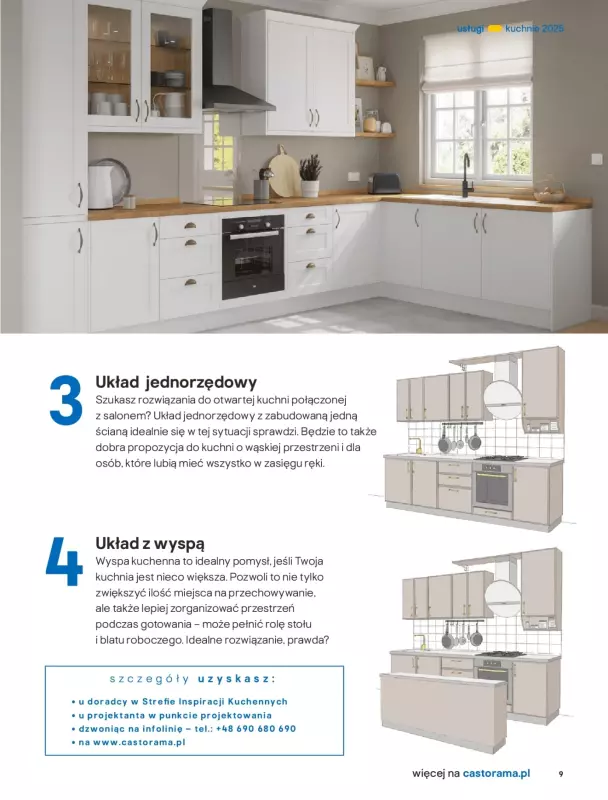 usługi kuchnie 2025

3

Układ jednorzędowy

Szukasz rozwiązania do otwartej kuchni połączonej z salonem? Układ jednorzędowy z zabudowaną jedną ścianą idealnie się w tej sytuacji sprawdzi. Będzie to także dobra propozycja do kuchni o wąskiej przestrzeni i dla osób, które lubią mieć wszystko w zasięgu ręki.

4

Układ z wyspą

Wyspa kuchenna to idealny pomysł, jeśli Twoja kuchnia jest nieco większa. Pozwoli to nie tylko zwiększyć ilość miejsca na przechowywanie, ale także lepiej zorganizować przestrzeń podczas gotowania – może pełnić rolę stołu i blatu roboczego. Idealne rozwiązanie, prawda?

szczegóły uzyskasz:

• u doradcy w Strefie Inspiracji Kuchennych
• u projektanta w punkcie projektowania
• dzwoniąc na infolinię – tel.: +48 690 680 690
• na www.castorama.pl

więcej na castorama.pl 9